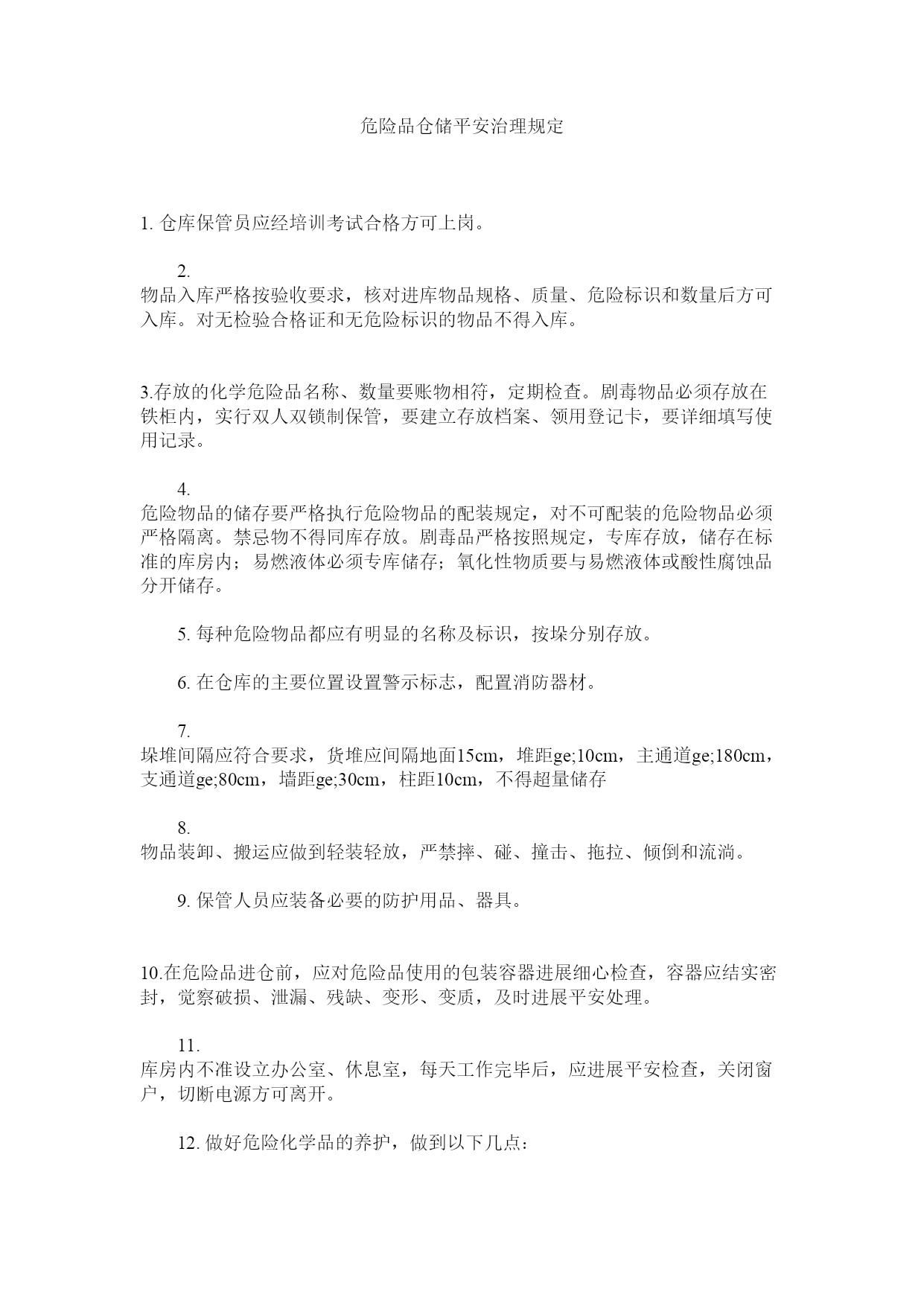 危险品仓储平安治理规定

1. 仓库保管员应经培训考试合格方可上岗。

2.
物品入库严格按验收要求，核对进库物品规格、质量、危险标识和数量后方可入库。对无检验合格证和无危险标识的物品不得入库。

3.存放的化学危险品名称、数量要账物相符，定期检查。剧毒物品必须存放在铁柜内，实行双人双锁制保管，要建立存放档案、领用登记卡，要详细填写使用记录。

4.
危险物品的储存要严格执行危险物品的配装规定，对不可配装的危险物品必须严格隔离。禁忌物不得同库存放。剧毒品严格按照规定，专库存放，储存在标准的库房内；易燃液体必须专库储存；氧化性物质要与易燃液体或酸性腐蚀品分开储存。

5. 每种危险物品都应有明显的名称及标识，按垛分别存放。

6. 在仓库的主要位置设置警示标志，配置消防器材。

7.
垛堆间隔应符合要求，货堆应间隔地面15cm，堆距ge;10cm，主通道ge;180cm，支通道ge;80cm，墙距ge;30cm，柱距10cm，不得超量储存

8.
物品装卸、搬运应做到轻装轻放，严禁摔、碰、撞击、拖拉、倾倒和流淌。

9. 保管人员应装备必要的防护用品、器具。

10.在危险品进仓前，应对危险品使用的包装容器进展细心检查，容器应结实密封，觉察破损、泄漏、残缺、变形、变质，及时进展平安处理。

11.
库房内不准设立办公室、休息室，每天工作完毕后，应进展平安检查，关闭窗户，切断电源方可离开。

12. 做好危险化学品的养护，做到以下几点：